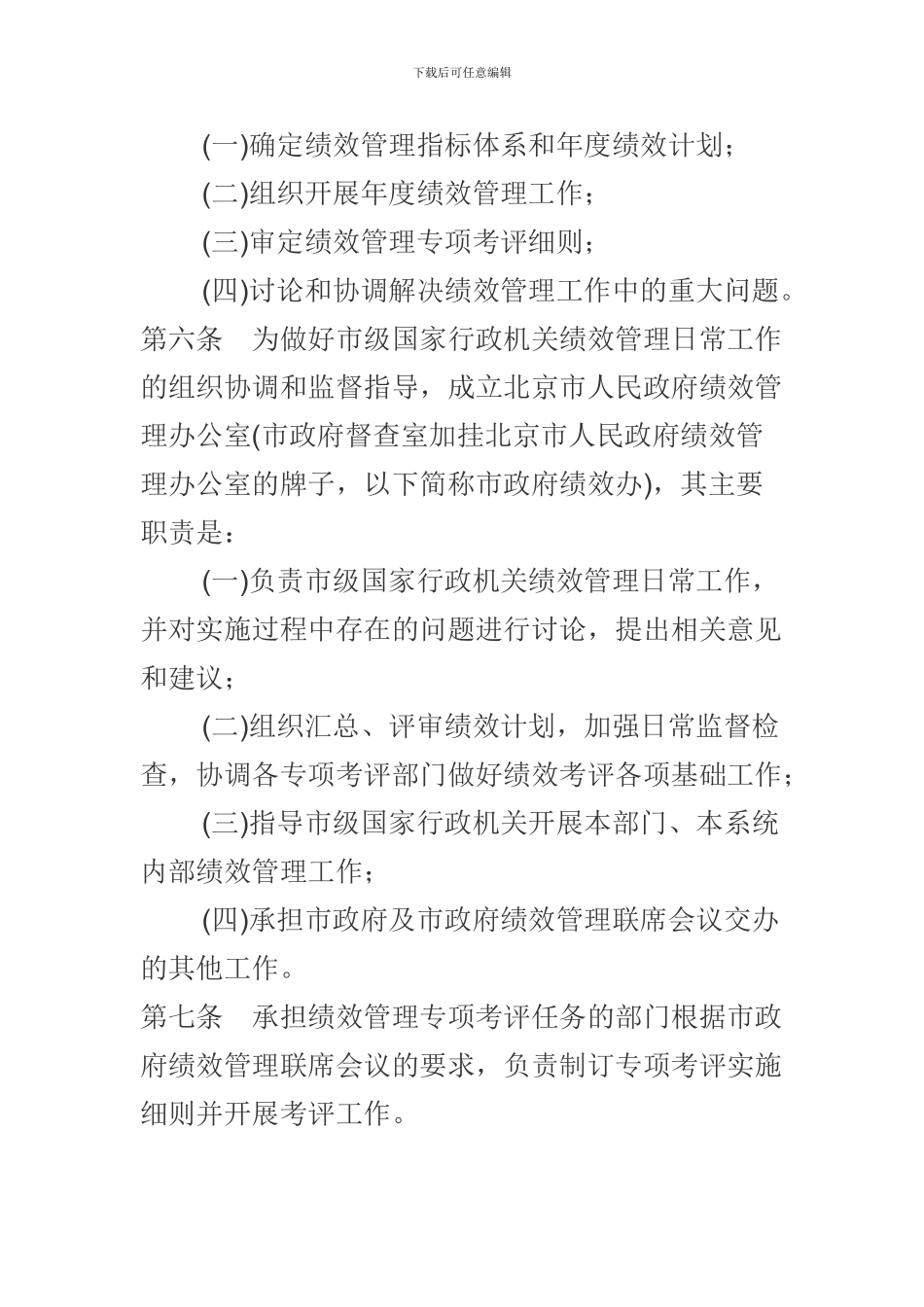 下载后可任意编辑

(一)确定绩效管理指标体系和年度绩效计划；

(二)组织开展年度绩效管理工作；

(三)审定绩效管理专项考评细则；

(四)讨论和协调解决绩效管理工作中的重大问题。

第六条　为做好市级国家行政机关绩效管理日常工作的组织协调和监督指导，成立北京市人民政府绩效管理办公室(市政府督查室加挂北京市人民政府绩效管理办公室的牌子，以下简称市政府绩效办)，其主要职责是：

(一)负责市级国家行政机关绩效管理日常工作，并对实施过程中存在的问题进行讨论，提出相关意见和建议；

(二)组织汇总、评审绩效计划，加强日常监督检查，协调各专项考评部门做好绩效考评各项基础工作；

(三)指导市级国家行政机关开展本部门、本系统内部绩效管理工作；

(四)承担市政府及市政府绩效管理联席会议交办的其他工作。

第七条　承担绩效管理专项考评任务的部门根据市政府绩效管理联席会议的要求，负责制订专项考评实施细则并开展考评工作。